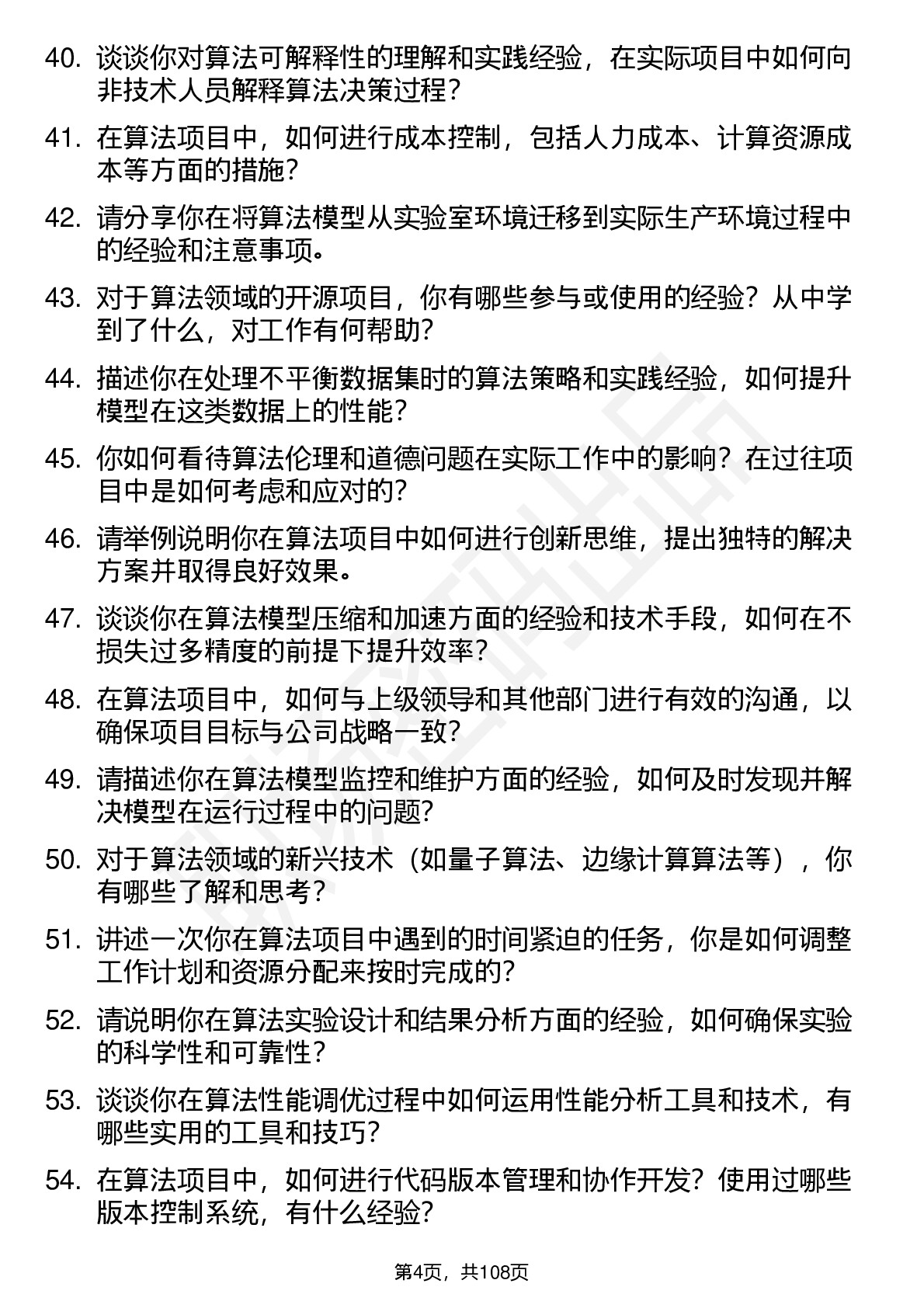 40. 谈谈你对算法可解释性的理解和实践经验，在实际项目中如何向非技术人员解释算法决策过程？

41. 在算法项目中，如何进行成本控制，包括人力成本、计算资源成本等方面的措施？

42. 请分享你在将算法模型从实验室环境迁移到实际生产环境过程中的经验和注意事项。

43. 对于算法领域的开源项目，你有哪些参与或使用的经验？从中学到了什么，对工作有何帮助？

44. 描述你在处理不平衡数据集时的算法策略和实践经验，如何提升模型在这类数据上的性能？

45. 你如何看待算法伦理和道德问题在实际工作中的影响？在过往项目中是如何考虑和应对的？

46. 请举例说明你在算法项目中如何进行创新思维，提出独特的解决方案并取得良好效果。

47. 谈谈你在算法模型压缩和加速方面的经验和技术手段，如何在不损失过多精度的前提下提升效率？

48. 在算法项目中，如何与上级领导和其他部门进行有效的沟通，以确保项目目标与公司战略一致？

49. 请描述你在算法模型监控和维护方面的经验，如何及时发现并解决模型在运行过程中的问题？

50. 对于算法领域的新兴技术（如量子算法、边缘计算算法等），你有哪些了解和思考？

51. 讲述一次你在算法项目中遇到的时间紧迫的任务，你是如何调整工作计划和资源分配来按时完成的？

52. 请说明你在算法实验设计和结果分析方面的经验，如何确保实验的科学性和可靠性？

53. 谈谈你在算法性能调优过程中如何运用性能分析工具和技术，有哪些实用的工具和技巧？

54. 在算法项目中，如何进行代码版本管理和协作开发？使用过哪些版本控制系统，有什么经验？

第4页，共108页